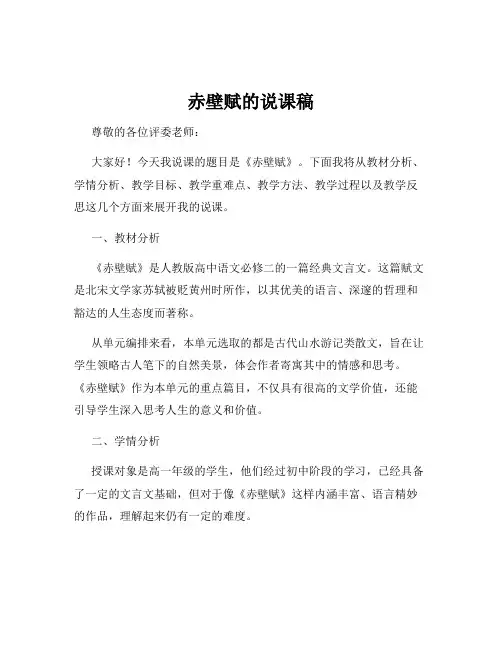 赤壁赋的说课稿

尊敬的各位评委老师：

大家好！今天我说课的题目是《赤壁赋》。下面我将从教材分析、学情分析、教学目标、教学重难点、教学方法、教学过程以及教学反思这几个方面来展开我的说课。

一、教材分析

《赤壁赋》是人教版高中语文必修二的一篇经典文言文。这篇赋文是北宋文学家苏轼被贬黄州时所作，以其优美的语言、深邃的哲理和豁达的人生态度而著称。

从单元编排来看，本单元选取的都是古代山水游记类散文，旨在让学生领略古人笔下的自然美景，体会作者寄寓其中的情感和思考。《赤壁赋》作为本单元的重点篇目，不仅具有很高的文学价值，还能引导学生深入思考人生的意义和价值。

二、学情分析

授课对象是高一年级的学生，他们经过初中阶段的学习，已经具备了一定的文言文基础，但对于像《赤壁赋》这样内涵丰富、语言精妙的作品，理解起来仍有一定的难度。